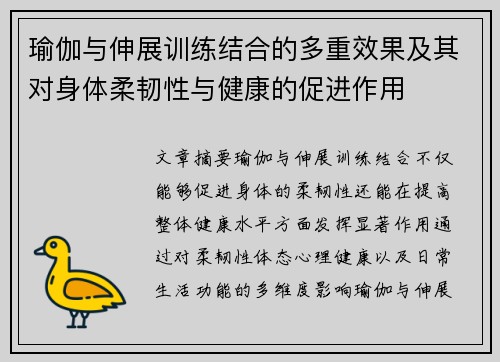 瑜伽与伸展训练结合的多重效果及其对身体柔韧性与健康的促进作用

文章摘要瑜伽与伸展训练结合不仅能够促进身体的柔韧性还能在提高整体健康水平方面发挥显著作用通过对柔韧性体态心理健康以及日常生活功能的多维度影响瑜伽与伸展